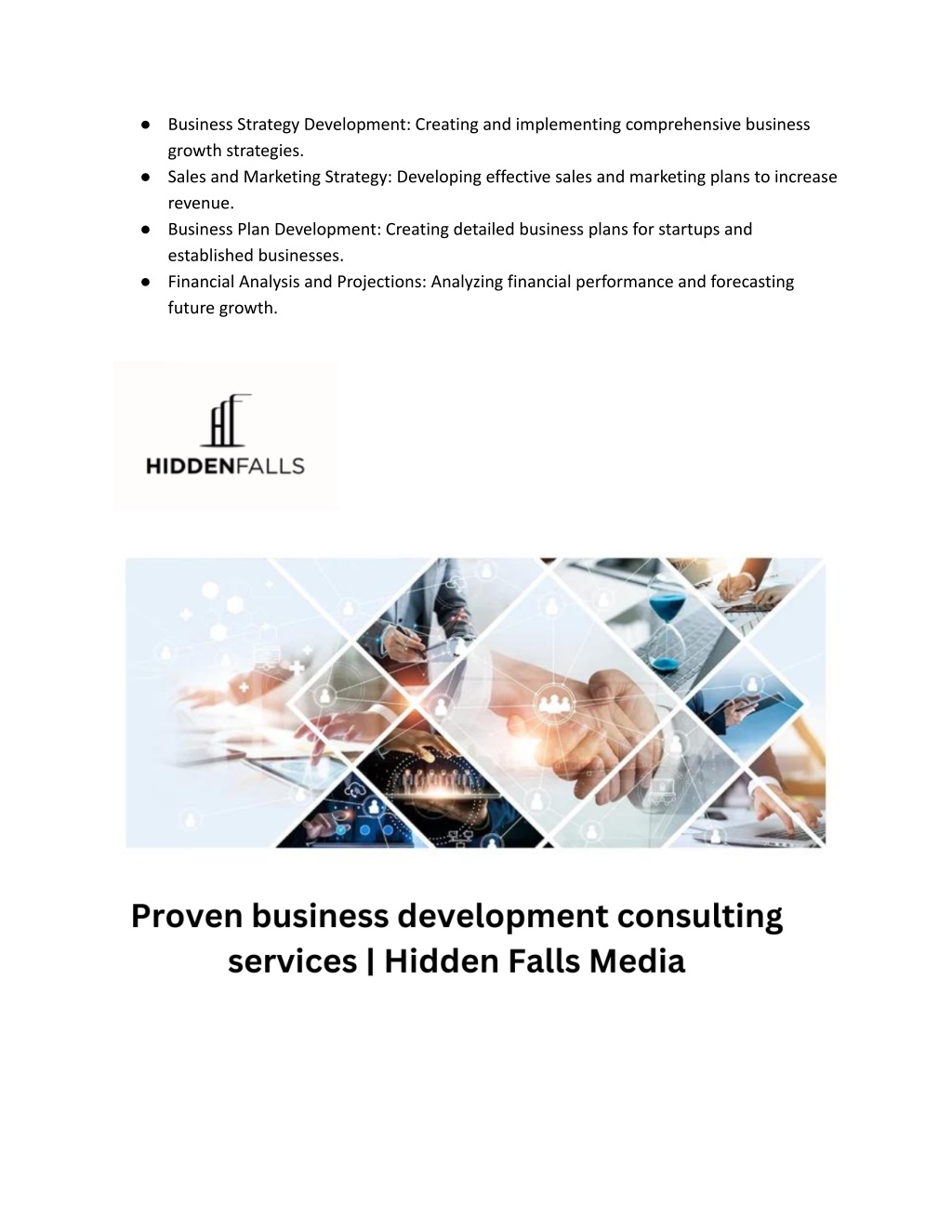 ● Business Strategy Development: Creating and implementing comprehensive business growth strategies.
● Sales and Marketing Strategy: Developing effective sales and marketing plans to increase revenue.
● Business Plan Development: Creating detailed business plans for startups and established businesses.
● Financial Analysis and Projections: Analyzing financial performance and forecasting future growth.

HIDDENFALLS

Proven business development consulting services | Hidden Falls Media